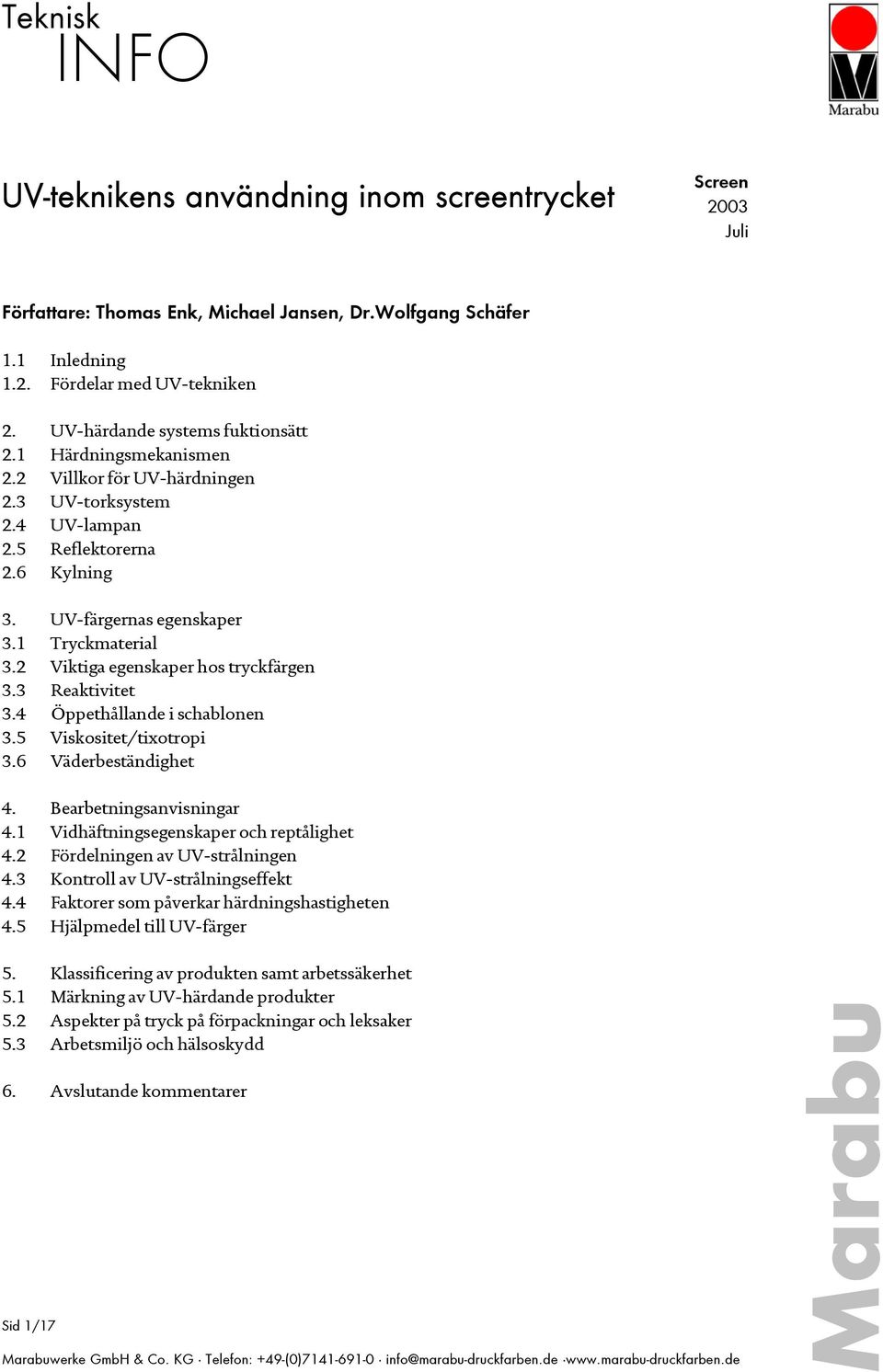 Teknisk
INFO

Marabu

UV-teknikens användning inom screentrycket

Screen
2003
Juli

Författare: Thomas Enk, Michael Jansen, Dr.Wolfgang Schäfer

1.1 Inledning
1.2. Fördelar med UV-tekniken

2. UV-härdande systems fuktionsätt
2.1 Härdningsmekanismen
2.2 Villkor för UV-härdningen
2.3 UV-torksystem
2.4 UV-lampan
2.5 Reflektorerna
2.6 Kylning

3. UV-färgernas egenskaper
3.1 Tryckmaterial
3.2 Viktiga egenskaper hos tryckfärgen
3.3 Reaktivitet
3.4 Öppethållande i schablonen
3.5 Viskositet/tixotropi
3.6 Väderbeständighet

4. Bearbetningsanvisningar
4.1 Vidhäftningsegenskaper och reptålighet
4.2 Fördelningen av UV-strålningen
4.3 Kontroll av UV-strålningseffekt
4.4 Faktorer som påverkar härdningshastigheten
4.5 Hjälpmedel till UV-färger

5. Klassificering av produkten samt arbetssäkerhet
5.1 Märkning av UV-härdande produkter
5.2 Aspekter på tryck på förpackningar och leksaker
5.3 Arbetsmiljö och hälsoskydd

6. Avslutande kommentarer

Sid 1/17

Marabuwerke GmbH & Co. KG · Telefon: +49-(0)7141-691-0 · info@marabu-druckfarben.de ·www.marabu-druckfarben.de

Marabu